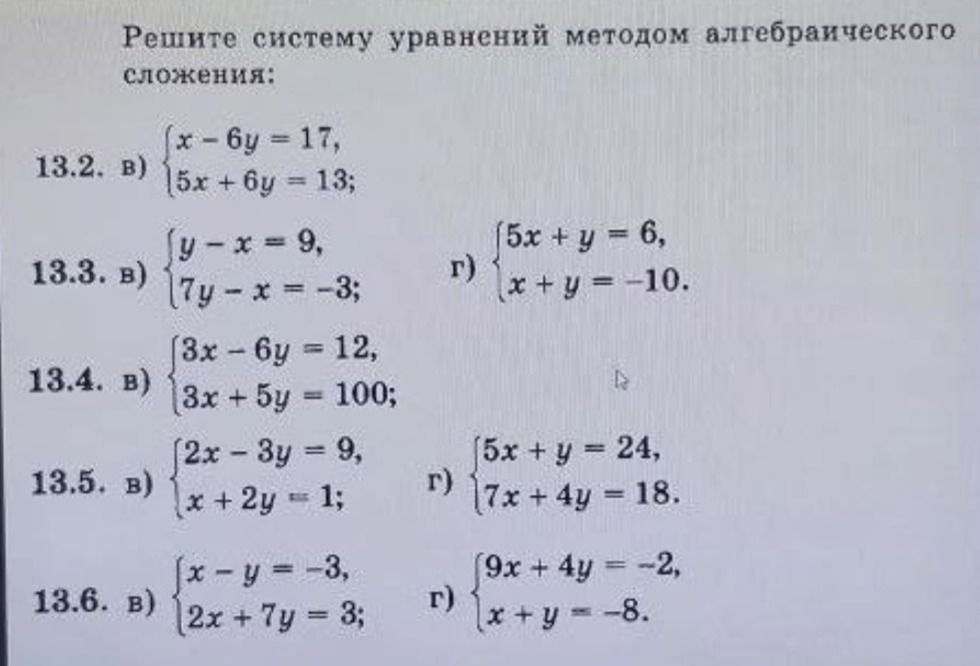 Решите систему уравнений методом алгебраического сложения:

13.2. в) $\begin{cases} x - 6y = 17, \\ 5x + 6y = 13; \end{cases}$

13.3. в) $\begin{cases} y - x = 9, \\ 7y - x = -3; \end{cases}$ г) $\begin{cases} 5x + y = 6, \\ x + y = -10. \end{cases}$

13.4. в) $\begin{cases} 3x - 6y = 12, \\ 3x + 5y = 100; \end{cases}$

13.5. в) $\begin{cases} 2x - 3y = 9, \\ x + 2y = 1; \end{cases}$ г) $\begin{cases} 5x + y = 24, \\ 7x + 4y = 18. \end{cases}$

13.6. в) $\begin{cases} x - y = -3, \\ 2x + 7y = 3; \end{cases}$ г) $\begin{cases} 9x + 4y = -2, \\ x + y = -8. \end{cases}$